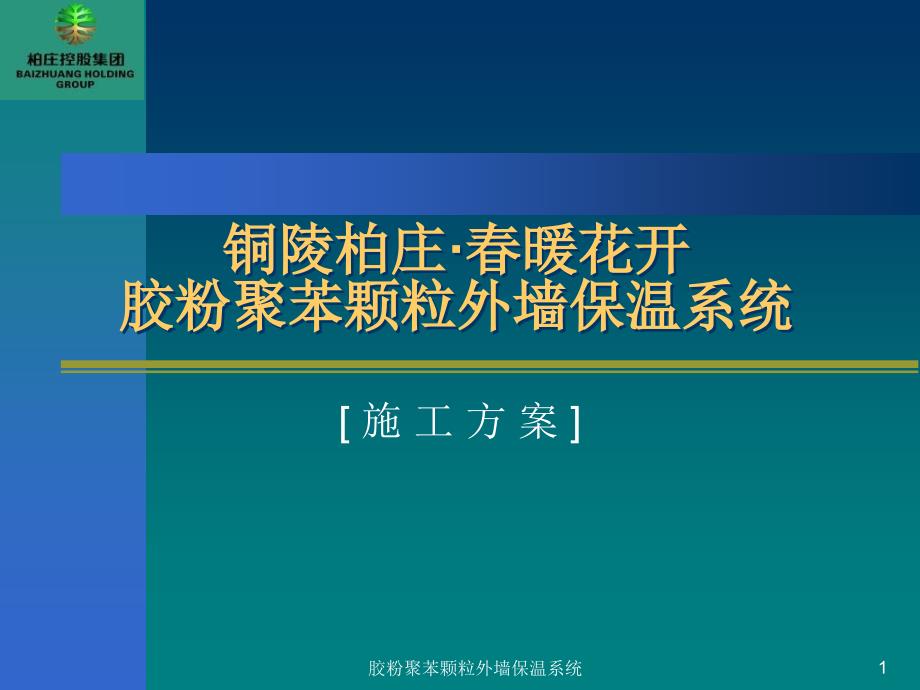 柏庄控股集团
BAIZHUANG HOLDING GROUP

铜陵柏庄·春暖花开
胶粉聚苯颗粒外墙保温系统

[ 施 工 方 案 ]

胶粉聚苯颗粒外墙保温系统

1